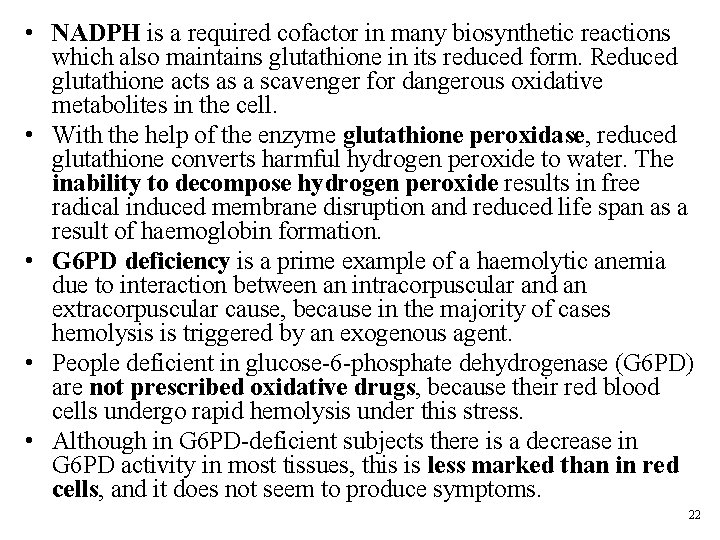 • NADPH is a required cofactor in many biosynthetic reactions which also maintains glutathione in its reduced form. Reduced glutathione acts as a scavenger for dangerous oxidative metabolites in the cell.

• With the help of the enzyme glutathione peroxidase, reduced glutathione converts harmful hydrogen peroxide to water. The inability to decompose hydrogen peroxide results in free radical induced membrane disruption and reduced life span as a result of haemoglobin formation.

• G6PD deficiency is a prime example of a haemolytic anemia due to interaction between an intracorpuscular and an extracorpuscular cause, because in the majority of cases hemolysis is triggered by an exogenous agent.

• People deficient in glucose-6-phosphate dehydrogenase (G6PD) are not prescribed oxidative drugs, because their red blood cells undergo rapid hemolysis under this stress.

• Although in G6PD-deficient subjects there is a decrease in G6PD activity in most tissues, this is less marked than in red cells, and it does not seem to produce symptoms.

22